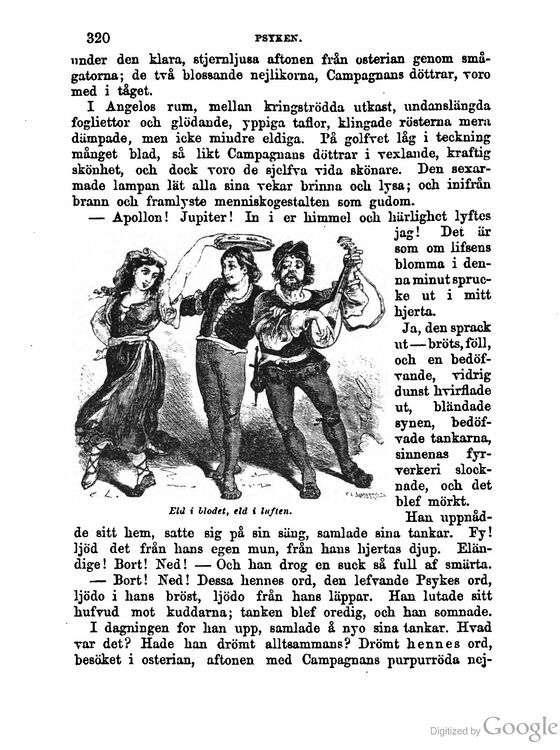 320 PSYKEN.

under den klara, stjernljusa aftonen från osterian genom smågatorna; de två blossande nejlikorna, Campagnans döttrar, voro med i tåget.

I Angelos rum, mellan kringströdda utkast, undanslängda fogliettor och glödande, yppiga taflor, klingade rösterna mera dämpade, men icke mindre eldiga. På golfvet låg i teckning månget blad, så likt Campagnans döttrar i vexlande, kraftig skönhet, och dock voro de sjelfva vida skönare. Den sexarmade lampan lät alla sina vekar brinna och lysa; och inifrån brann och framlyste menniskogestalten som gudom.

— Apollon! Jupiter! In i er himmel och härlighet lyftes jag! Det är som om lifsens blomma i denna minut sprucke ut i mitt hjerta.

Ja, den sprack ut — bröts, föll, och en bedöfvande, vidrig dunst hvirflade ut, bländade synen, bedöfvade tankarna, sinnenas fyrverkeri slocknade, och det blef mörkt.

Eld i blodet, eld i luften.

Han uppnådde sitt hem, satte sig på sin säng, samlade sina tankar. Fy! ljöd det från hans egen mun, från hans hjertas djup. Eländige! Bort! Ned! — Och han drog en suck så full af smärta.

— Bort! Ned! Dessa hennes ord, den lefvande Psykes ord, ljödo i hans bröst, ljödo från hans läppar. Han lutade sitt hufvud mot kuddarna; tanken blef oredig, och han somnade.

I dagningen for han upp, samlade å nyo sina tankar. Hvad var det? Hade han drömt alltsammans? Drömt hennes ord, besöket i osterian, aftonen med Campagnans purpurröda nej-

Digitized by Google